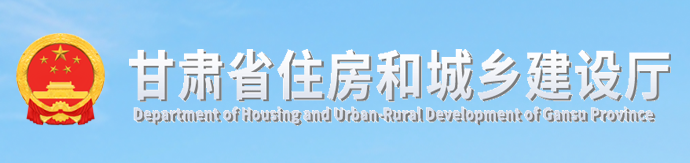 甘肃省住房和城乡建设厅
Department of Housing and Urban-Rural Development of Gansu Province